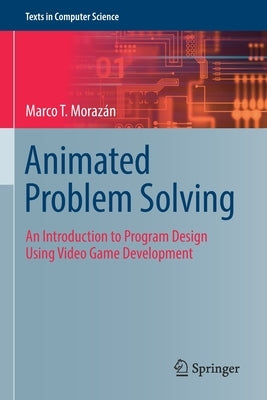 Texts in Computer Science

Marco T. Morazán

Animated Problem Solving

An Introduction to Program Design Using Video Game Development

Springer